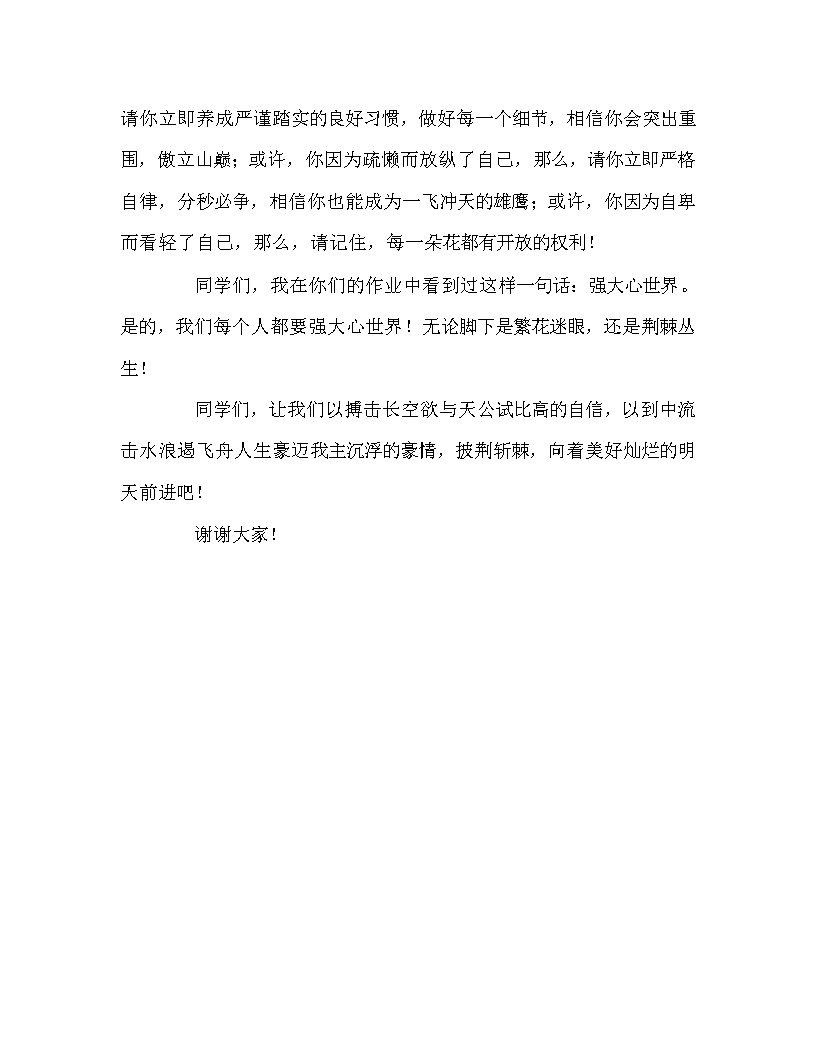 请你立即养成严谨踏实的良好习惯，做好每一个细节，相信你会突出重围，傲立山巅；或许，你因为疏懒而放纵了自己，那么，请你立即严格自律，分秒必争，相信你也能成为一飞冲天的雄鹰；或许，你因为自卑而看轻了自己，那么，请记住，每一朵花都有开放的权利！

同学们，我在你们的作业中看到过这样一句话：强大心世界。是的，我们每个人都要强大心世界！无论脚下是繁花迷眼，还是荆棘丛生！

同学们，让我们以搏击长空欲与天公试比高的自信，以到中流击水浪遏飞舟人生豪迈我主沉浮的豪情，披荆斩棘，向着美好灿烂的明天前进吧！

谢谢大家！